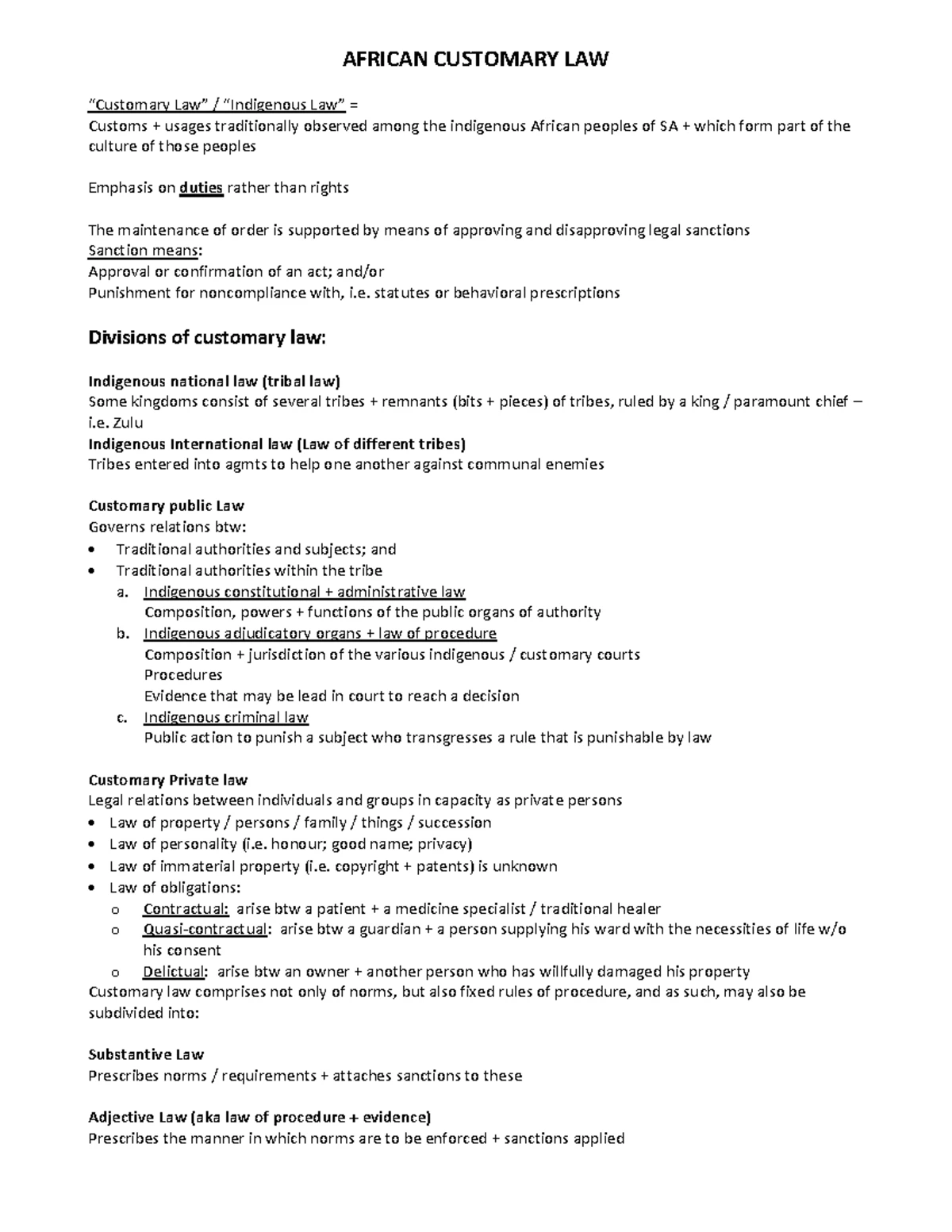 AFRICAN CUSTOMARY LAW

"Customary Law" / "Indigenous Law" =
Customs + usages traditionally observed among the indigenous African peoples of SA + which form part of the culture of those peoples

Emphasis on duties rather than rights

The maintenance of order is supported by means of approving and disapproving legal sanctions
Sanction means:
Approval or confirmation of an act; and/or
Punishment for noncompliance with, i.e. statutes or behavioral prescriptions

Divisions of customary law:

Indigenous national law (tribal law)
Some kingdoms consist of several tribes + remnants (bits + pieces) of tribes, ruled by a king / paramount chief – i.e. Zulu
Indigenous International law (Law of different tribes)
Tribes entered into agmts to help one another against communal enemies

Customary public Law
Governs relations btw:
• Traditional authorities and subjects; and
• Traditional authorities within the tribe
a. Indigenous constitutional + administrative law
Composition, powers + functions of the public organs of authority
b. Indigenous adjudicatory organs + law of procedure
Composition + jurisdiction of the various indigenous / customary courts
Procedures
Evidence that may be lead in court to reach a decision
c. Indigenous criminal law
Public action to punish a subject who transgresses a rule that is punishable by law

Customary Private law
Legal relations between individuals and groups in capacity as private persons
• Law of property / persons / family / things / succession
• Law of personality (i.e. honour; good name; privacy)
• Law of immaterial property (i.e. copyright + patents) is unknown
• Law of obligations:
o Contractual: arise btw a patient + a medicine specialist / traditional healer
o Quasi-contractual: arise btw a guardian + a person supplying his ward with the necessities of life w/o his consent
o Delictual: arise btw an owner + another person who has willfully damaged his property
Customary law comprises not only of norms, but also fixed rules of procedure, and as such, may also be subdivided into:

Substantive Law
Prescribes norms / requirements + attaches sanctions to these

Adjective Law (aka law of procedure + evidence)
Prescribes the manner in which norms are to be enforced + sanctions applied